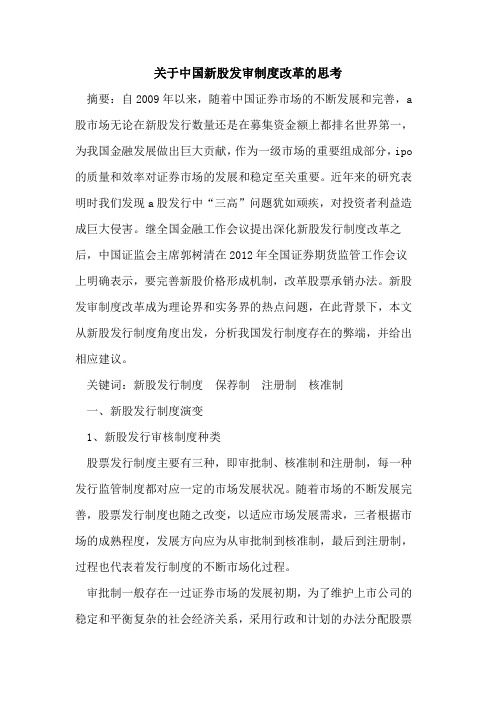 关于中国新股发审制度改革的思考

摘要：自2009年以来，随着中国证券市场的不断发展和完善，a股市场无论在新股发行数量还是在募集资金额上都排名世界第一，为我国金融发展做出巨大贡献，作为一级市场的重要组成部分，ipo的质量和效率对证券市场的发展和稳定至关重要。近年来的研究表明时我们发现a股发行中“三高”问题犹如顽疾，对投资者利益造成巨大侵害。继全国金融工作会议提出深化新股发行制度改革之后，中国证监会主席郭树清在2012年全国证券期货监管工作会议上明确表示，要完善新股价格形成机制，改革股票承销办法。新股发审制度改革成为理论界和实务界的热点问题，在此背景下，本文从新股发行制度角度出发，分析我国发行制度存在的弊端，并给出相应建议。

关键词：新股发行制度　保荐制　注册制　核准制

一、新股发行制度演变

1、新股发行审核制度种类

股票发行制度主要有三种，即审批制、核准制和注册制，每一种发行监管制度都对应一定的市场发展状况。随着市场的不断发展完善，股票发行制度也随之改变，以适应市场发展需求，三者根据市场的成熟程度，发展方向应为从审批制到核准制，最后到注册制，过程也代表着发行制度的不断市场化过程。

审批制一般存在一过证券市场的发展初期，为了维护上市公司的稳定和平衡复杂的社会经济关系，采用行政和计划的办法分配股票